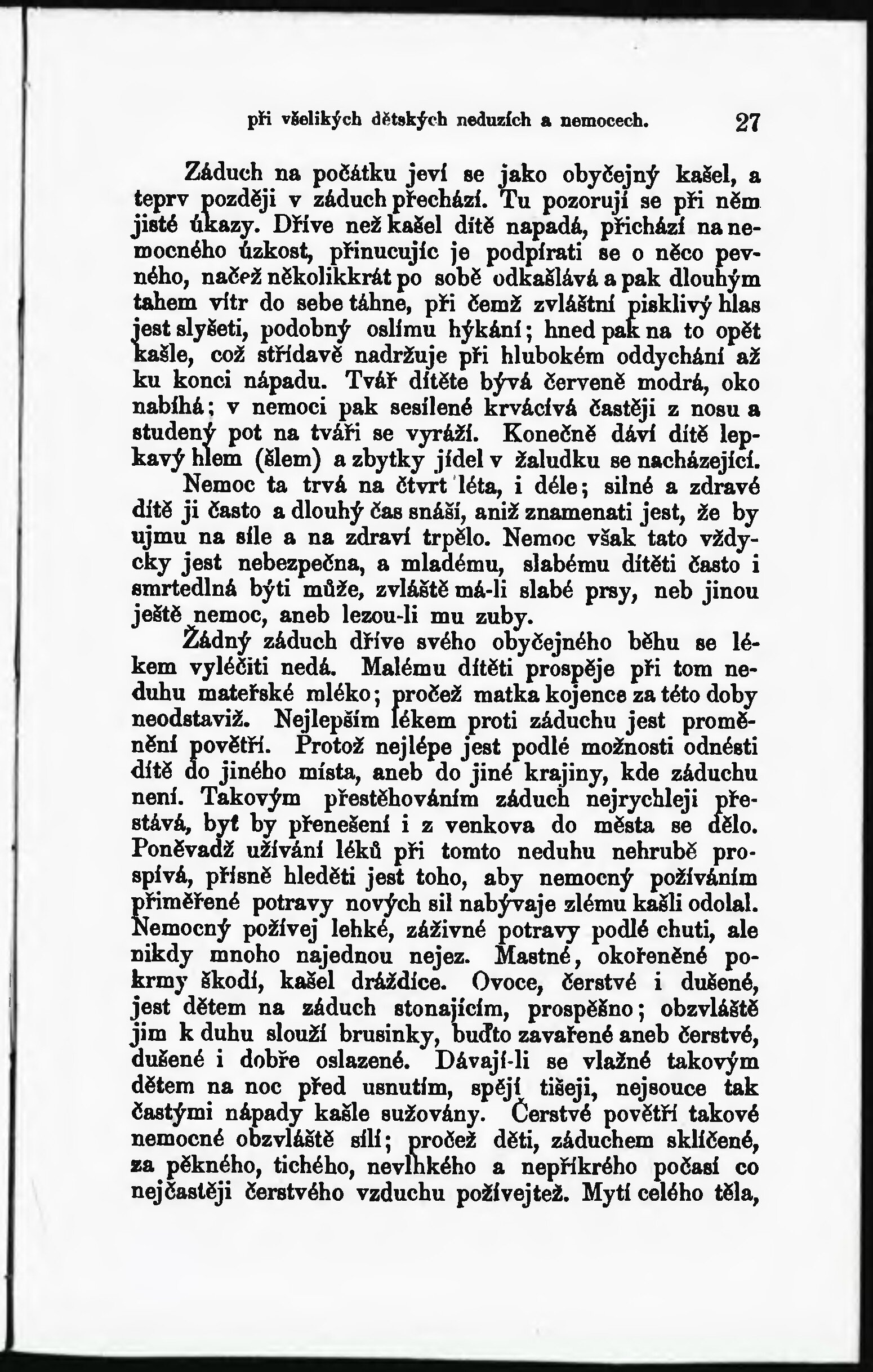 při všelikých dětských neduzích a nemocech. 27

Záduch na počátku jeví se jako obyčejný kašel, a teprv později v záduch přechází. Tu pozorují se při něm jisté úkazy. Dříve než kašel dítě napadá, přichází na nemocného úzkost, přinucujíc je podpírati se o něco pevného, načež několikkrát po sobě odkašlává a pak dlouhým tahem vítr do sebe táhne, při čemž zvláštní pisklivý hlas jest slyšeti, podobný oslímu hýkání; hned pak na to opět kašle, což střídavě nadržuje při hlubokém oddychání až ku konci nápadu. Tvář dítěte bývá červeně modrá, oko nabíhá; v nemoci pak sesílené krvácívá častěji z nosu a studený pot na tváři se vyráží. Konečně dáví dítě lepkavý hlem (šlem) a zbytky jídel v žaludku se nacházející.

Nemoc ta trvá na čtvrt léta, i déle; silné a zdravé dítě ji často a dlouhý čas snáší, aniž znamenati jest, že by ujmu na síle a na zdraví trpělo. Nemoc však tato vždycky jest nebezpečna, a mladému, slabému dítěti často i smrtedlná býti může, zvláště má-li slabé prsy, neb jinou ještě nemoc, aneb lezou-li mu zuby.

Žádný záduch dříve svého obyčejného běhu se lékem vyléčiti nedá. Malému dítěti prospěje při tom neduhu mateřské mléko; pročež matka kojence za této doby neodstaviž. Nejlepším lékem proti záduchu jest proměnění povětří. Protož nejlépe jest podlé možnosti odnésti dítě do jiného místa, aneb do jiné krajiny, kde záduchu není. Takovým přestěhováním záduch nejrychleji přestává, byť by přenešení i z venkova do města se dělo. Poněvadž užívání léků při tomto neduhu nehrubě prospívá, přísně hleděti jest toho, aby nemocný požíváním přiměřené potravy nových sil nabývaje zlému kašli odolal. Nemocný požívej lehké, záživné potravy podlé chuti, ale nikdy mnoho najednou nejez. Mastné, okořeněné pokrmy škodí, kašel dráždíce. Ovoce, čerstvé i dušené, jest dětem na záduch stonajícím, prospěšno; obzvláště jim k duhu slouží brusinky, buďto zavařené aneb čerstvé, dušené i dobře oslazené. Dávají-li se vlažné takovým dětem na noc před usnutím, spějí tišeji, nejsouce tak častými nápady kašle sužovány. Čerstvé povětří takové nemocné obzvláště sílí; pročež děti, záduchem sklíčené, za pěkného, tichého, nevlhkého a nepříkrého počasí co nejčastěji čerstvého vzduchu požívejtež. Mytí celého těla,